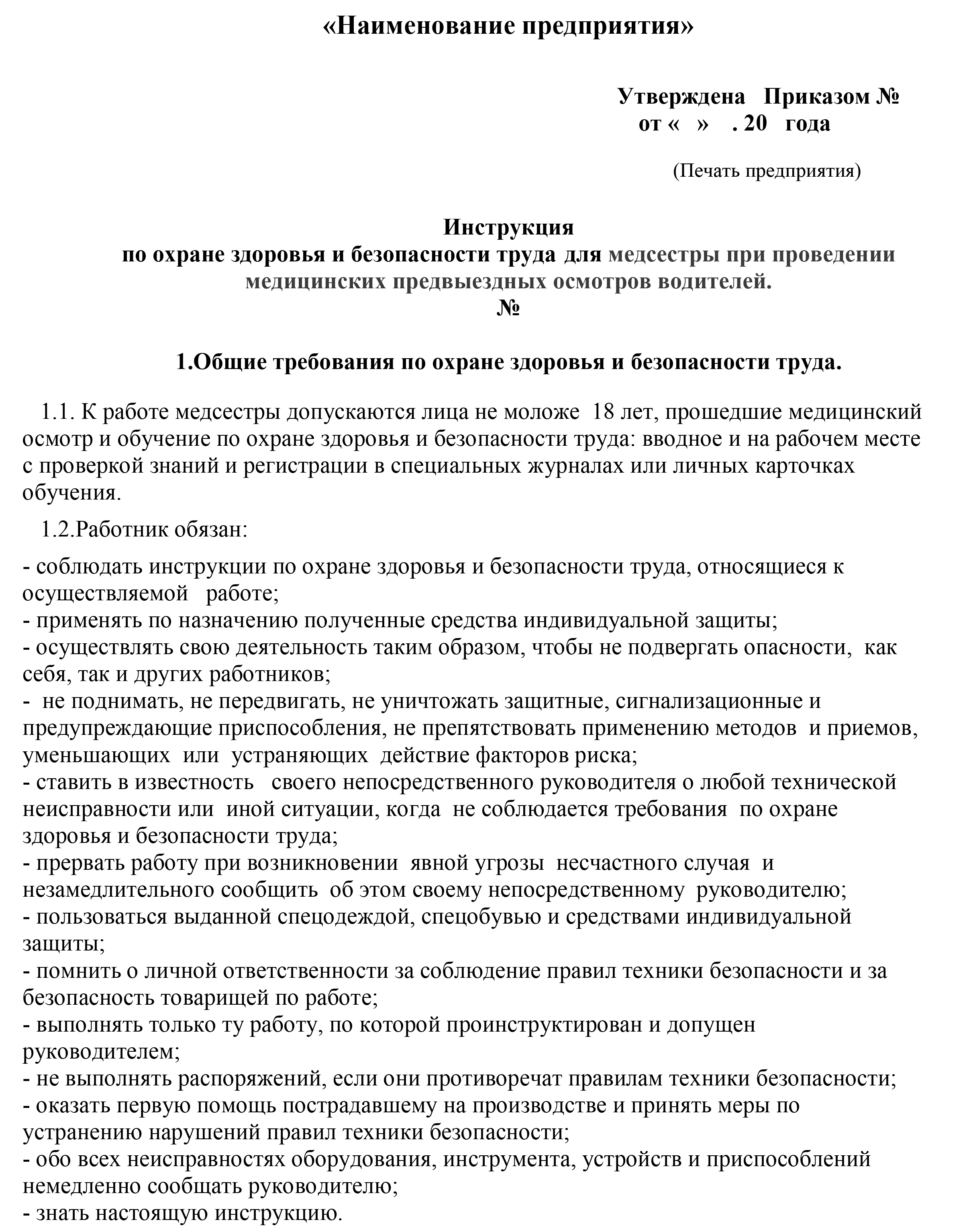 «Наименование предприятия»

Утверждена Приказом №
от « » . 20 года

(Печать предприятия)

Инструкция
по охране здоровья и безопасности труда для медсестры при проведении медицинских предвыездных осмотров водителей.
№

1.Общие требования по охране здоровья и безопасности труда.

1.1. К работе медсестры допускаются лица не моложе 18 лет, прошедшие медицинский осмотр и обучение по охране здоровья и безопасности труда: вводное и на рабочем месте с проверкой знаний и регистрации в специальных журналах или личных карточках обучения.

1.2.Работник обязан:

- соблюдать инструкции по охране здоровья и безопасности труда, относящиеся к осуществляемой работе;
- применять по назначению полученные средства индивидуальной защиты;
- осуществлять свою деятельность таким образом, чтобы не подвергать опасности, как себя, так и других работников;
- не поднимать, не передвигать, не уничтожать защитные, сигнализационные и предупреждающие приспособления, не препятствовать применению методов и приемов, уменьшающих или устраняющих действие факторов риска;
- ставить в известность своего непосредственного руководителя о любой технической неисправности или иной ситуации, когда не соблюдается требования по охране здоровья и безопасности труда;
- прервать работу при возникновении явной угрозы несчастного случая и незамедлительного сообщить об этом своему непосредственному руководителю;
- пользоваться выданной спецодеждой, спецобувью и средствами индивидуальной защиты;
- помнить о личной ответственности за соблюдение правил техники безопасности и за безопасность товарищей по работе;
- выполнять только ту работу, по которой проинструктирован и допущен руководителем;
- не выполнять распоряжений, если они противоречат правилам техники безопасности;
- оказать первую помощь пострадавшему на производстве и принять меры по устранению нарушений правил техники безопасности;
- обо всех неисправностях оборудования, инструмента, устройств и приспособлений немедленно сообщать руководителю;
- знать настоящую инструкцию.